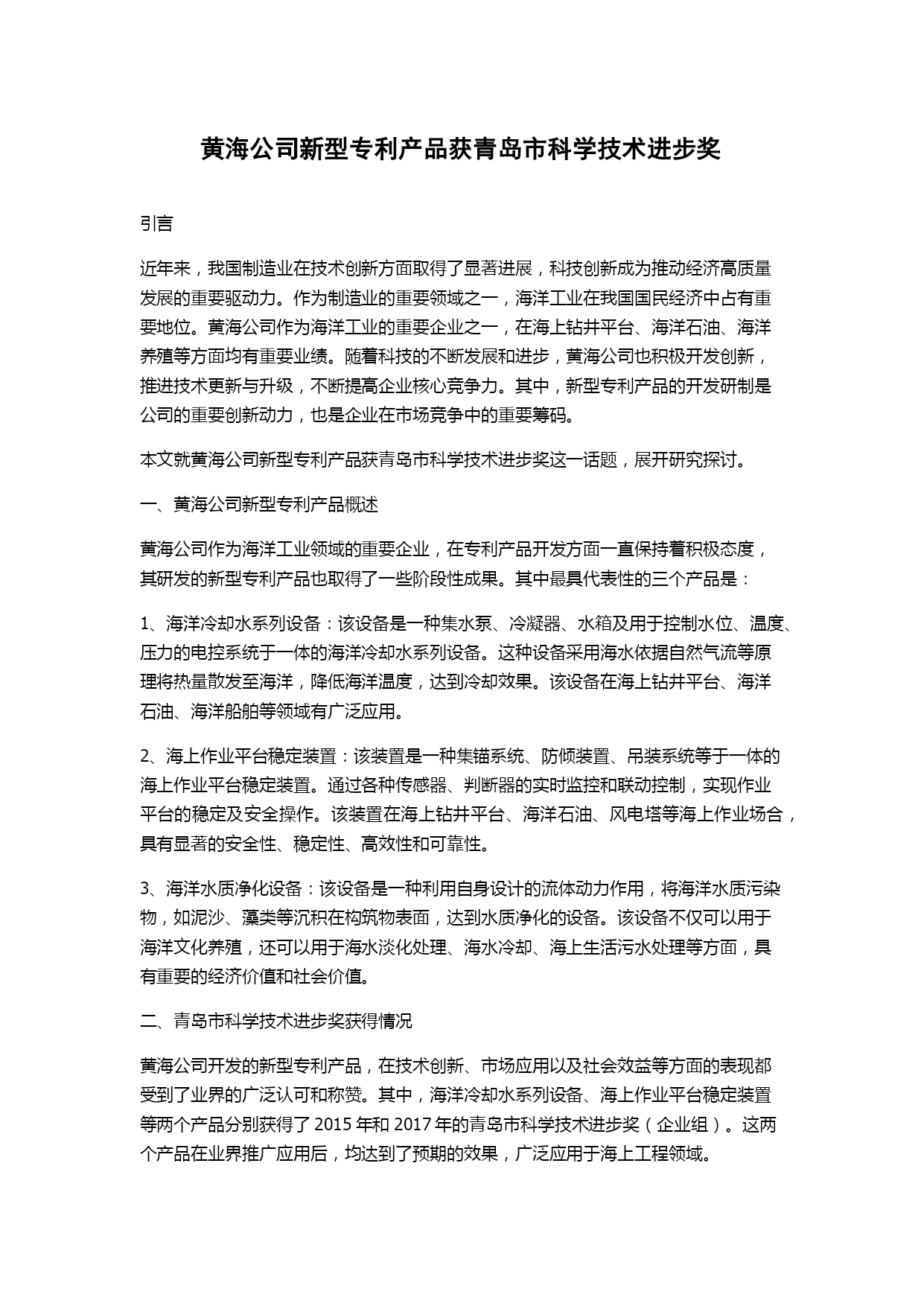 黄海公司新型专利产品获青岛市科学技术进步奖

引言

近年来，我国制造业在技术创新方面取得了显著进展，科技创新成为推动经济高质量发展的重要驱动力。作为制造业的重要领域之一，海洋工业在我国国民经济中占有重要地位。黄海公司作为海洋工业的重要企业之一，在海上钻井平台、海洋石油、海洋养殖等方面均有重要业绩。随着科技的不断发展和进步，黄海公司也积极开发创新，推进技术更新与升级，不断提高企业核心竞争力。其中，新型专利产品的开发研制是公司的重要创新动力，也是企业在市场竞争中的重要筹码。

本文就黄海公司新型专利产品获青岛市科学技术进步奖这一话题，展开研究探讨。

一、黄海公司新型专利产品概述

黄海公司作为海洋工业领域的重要企业，在专利产品开发方面一直保持着积极态度，其研发的新型专利产品也取得了一些阶段性成果。其中最具代表性的三个产品是：

1、海洋冷却水系列设备：该设备是一种集水泵、冷凝器、水箱及用于控制水位、温度、压力的电控系统于一体的海洋冷却水系列设备。这种设备采用海水依据自然气流等原理将热量散发至海洋，降低海洋温度，达到冷却效果。该设备在海上钻井平台、海洋石油、海洋船舶等领域有广泛应用。

2、海上作业平台稳定装置：该装置是一种集锚系统、防倾装置、吊装系统等于一体的海上作业平台稳定装置。通过各种传感器、判断器的实时监控和联动控制，实现作业平台的稳定及安全操作。该装置在海上钻井平台、海洋石油、风电塔等海上作业场合，具有显著的安全性、稳定性、高效性和可靠性。

3、海洋水质净化设备：该设备是一种利用自身设计的流体动力作用，将海洋水质污染物，如泥沙、藻类等沉积在构筑物表面，达到水质净化的设备。该设备不仅可以用于海洋文化养殖，还可以用于海水淡化处理、海水冷却、海上生活污水处理等方面，具有重要的经济价值和社会价值。

二、青岛市科学技术进步奖获得情况

黄海公司开发的新型专利产品，在技术创新、市场应用以及社会效益等方面的表现都受到了业界的广泛认可和称赞。其中，海洋冷却水系列设备、海上作业平台稳定装置等两个产品分别获得了 2015 年和 2017 年的青岛市科学技术进步奖（企业组）。这两个产品在业界推广应用后，均达到了预期的效果，广泛应用于海上工程领域。